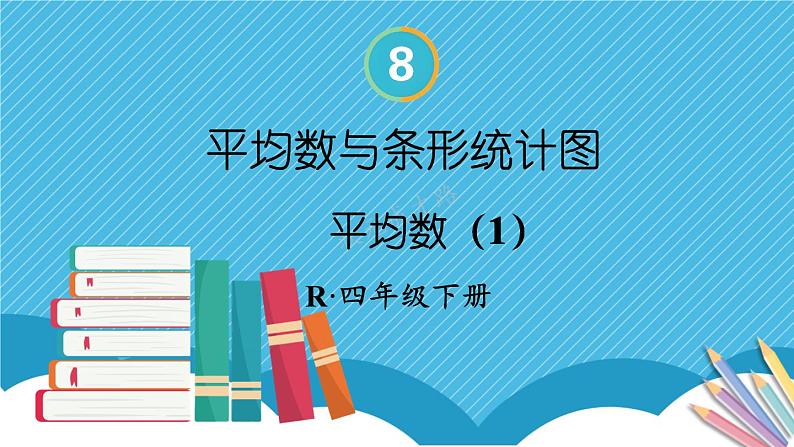 8

平均数与条形统计图

平均数（1）

R·四年级下册